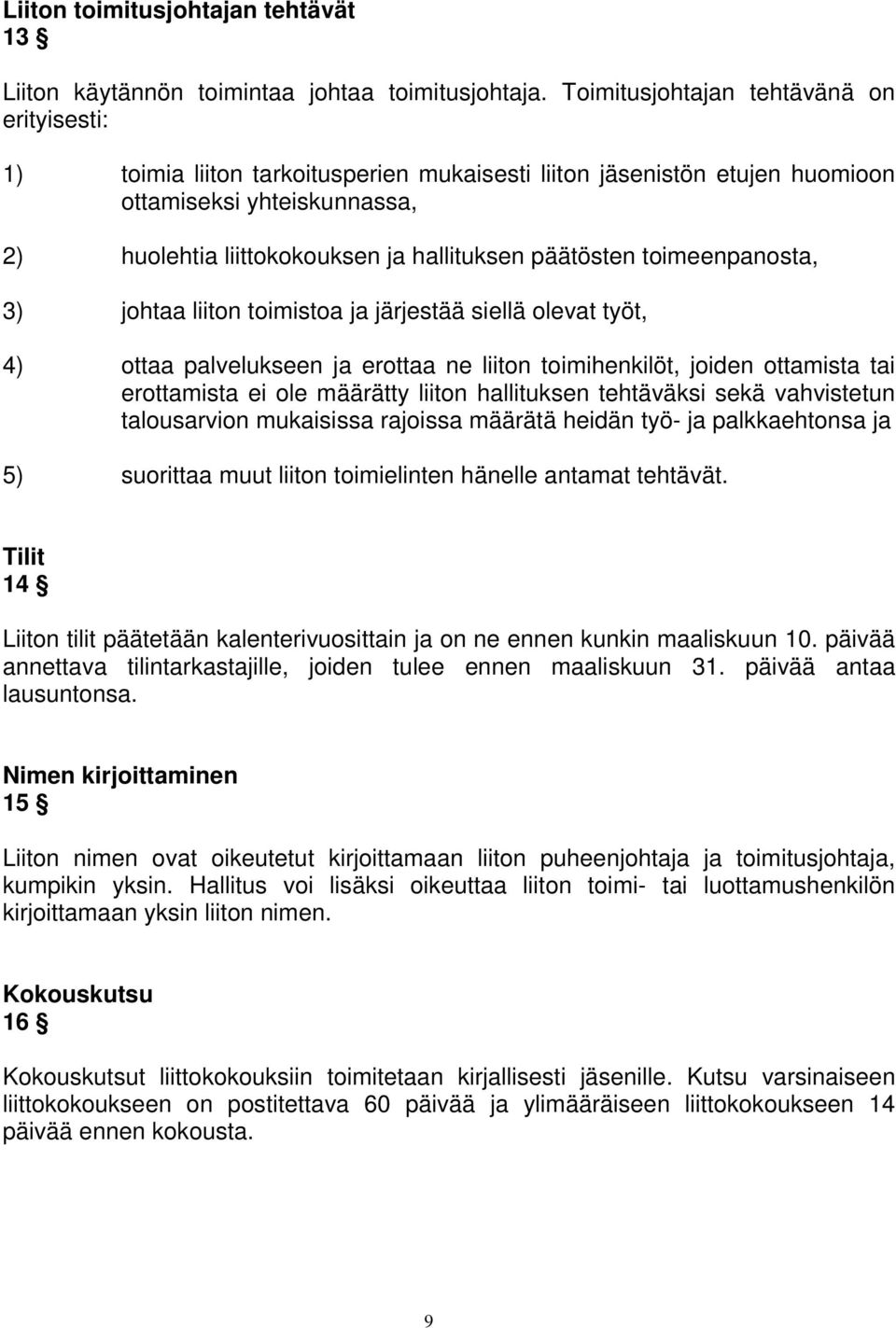 Liiton toimitusjohtajan tehtävät
13 §

Liiton käytännön toimintaa johtaa toimitusjohtaja. Toimitusjohtajan tehtävänä on erityisesti:

1) toimia liiton tarkoitusperien mukaisesti liiton jäsenistön etujen huomioon ottamiseksi yhteiskunnassa,

2) huolehtia liittokokouksen ja hallituksen päätösten toimeenpanosta,

3) johtaa liiton toimistoa ja järjestää siellä olevat työt,

4) ottaa palvelukseen ja erottaa ne liiton toimihenkilöt, joiden ottamista tai erottamista ei ole määrätty liiton hallituksen tehtäväksi sekä vahvistetun talousarvion mukaisissa rajoissa määrätä heidän työ- ja palkkaehtonsa ja

5) suorittaa muut liiton toimielinten hänelle antamat tehtävät.

Tilit
14 §

Liiton tilit päätetään kalenterivuosittain ja on ne ennen kunkin maaliskuun 10. päivää annettava tilintarkastajille, joiden tulee ennen maaliskuun 31. päivää antaa lausuntonsa.

Nimen kirjoittaminen
15 §

Liiton nimen ovat oikeutetut kirjoittamaan liiton puheenjohtaja ja toimitusjohtaja, kumpikin yksin. Hallitus voi lisäksi oikeuttaa liiton toimi- tai luottamushenkilön kirjoittamaan yksin liiton nimen.

Kokouskutsu
16 §

Kokouskutsut liittokokouksiin toimitetaan kirjallisesti jäsenille. Kutsu varsinaiseen liittokokoukseen on postitettava 60 päivää ja ylimääräiseen liittokokoukseen 14 päivää ennen kokousta.

9